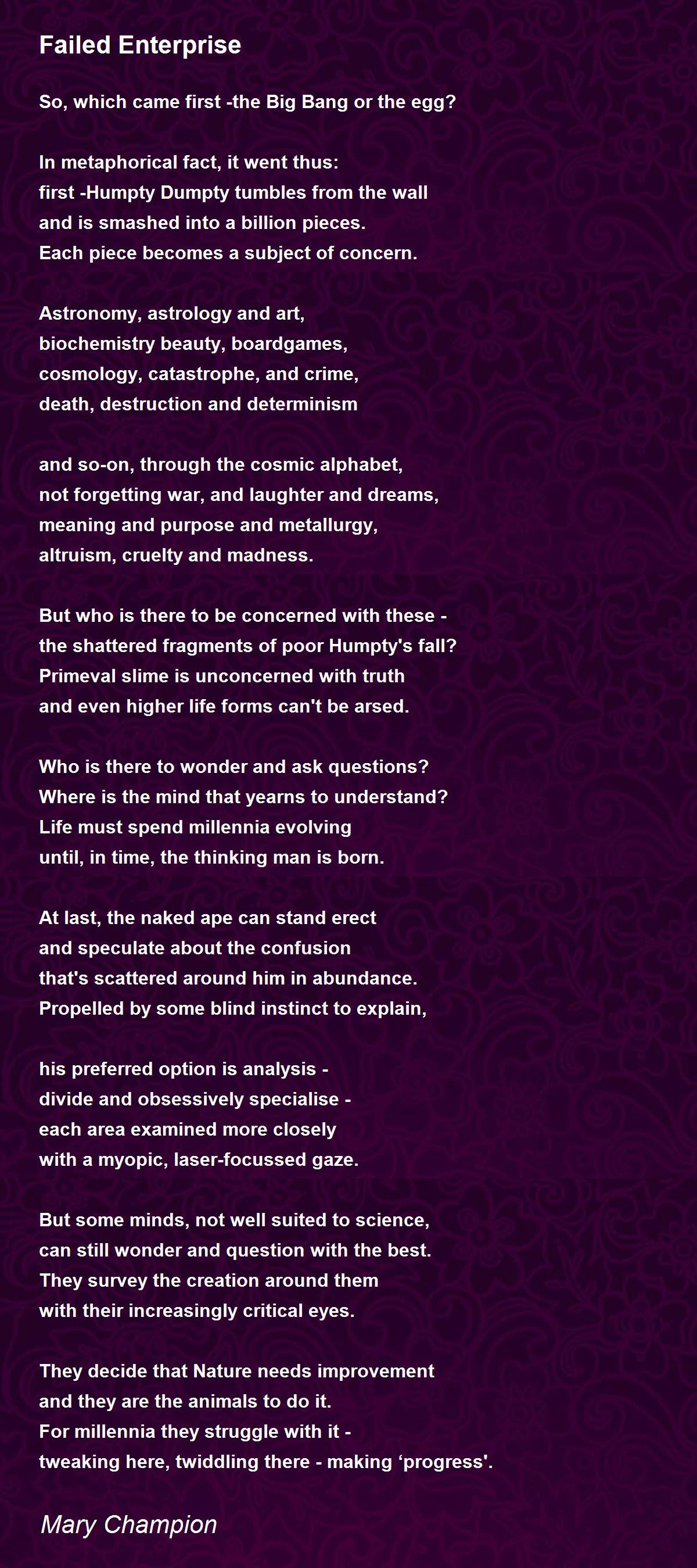 Failed Enterprise

So, which came first -the Big Bang or the egg?

In metaphorical fact, it went thus:
first -Humpty Dumpty tumbles from the wall
and is smashed into a billion pieces.
Each piece becomes a subject of concern.

Astronomy, astrology and art,
biochemistry beauty, boardgames,
cosmology, catastrophe, and crime,
death, destruction and determinism

and so-on, through the cosmic alphabet,
not forgetting war, and laughter and dreams,
meaning and purpose and metallurgy,
altruism, cruelty and madness.

But who is there to be concerned with these -
the shattered fragments of poor Humpty's fall?
Primeval slime is unconcerned with truth
and even higher life forms can't be arsed.

Who is there to wonder and ask questions?
Where is the mind that yearns to understand?
Life must spend millennia evolving
until, in time, the thinking man is born.

At last, the naked ape can stand erect
and speculate about the confusion
that's scattered around him in abundance.
Propelled by some blind instinct to explain,

his preferred option is analysis -
divide and obsessively specialise -
each area examined more closely
with a myopic, laser-focussed gaze.

But some minds, not well suited to science,
can still wonder and question with the best.
They survey the creation around them
with their increasingly critical eyes.

They decide that Nature needs improvement
and they are the animals to do it.
For millennia they struggle with it -
tweaking here, twiddling there - making ‘progress'.

Mary Champion